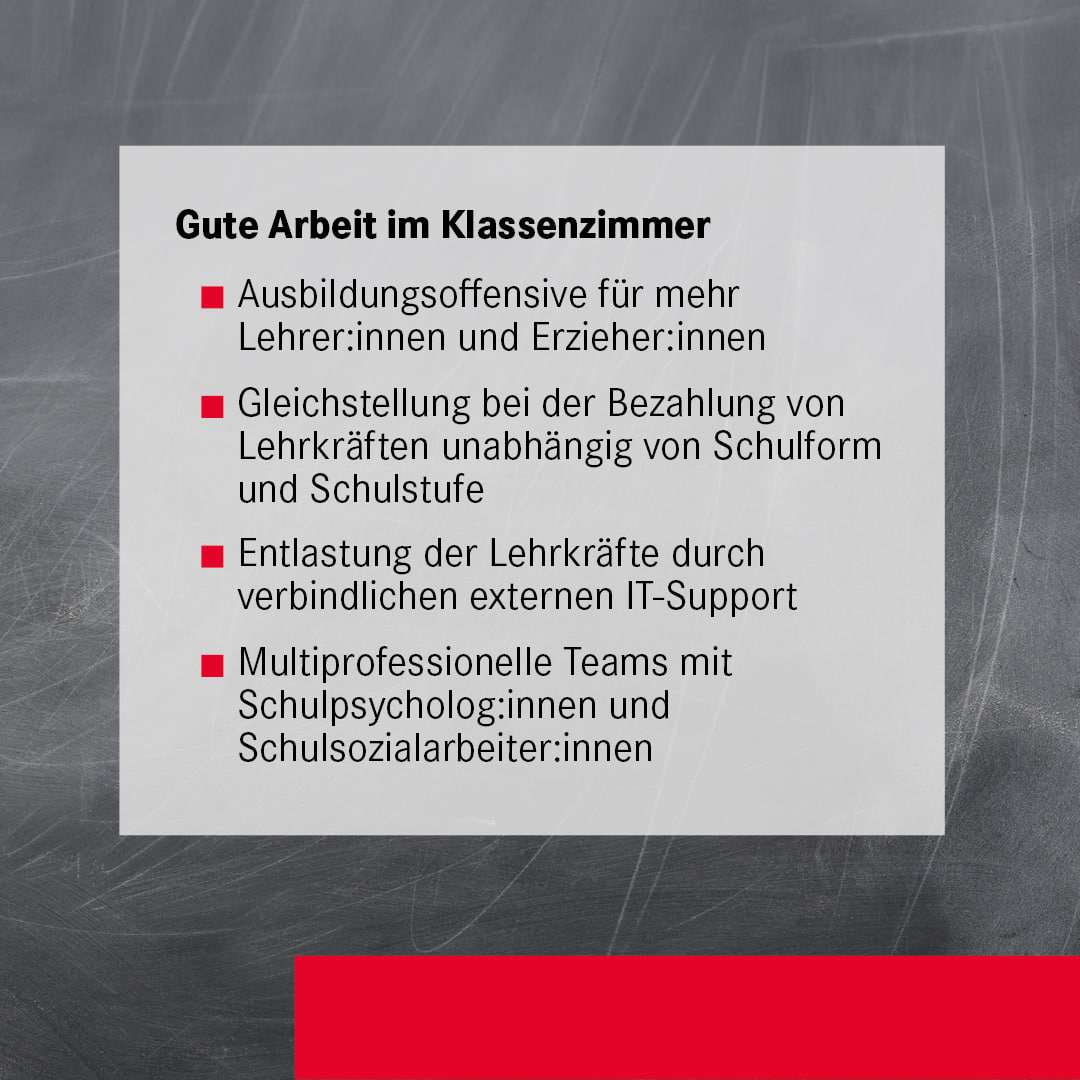 Gute Arbeit im Klassenzimmer

• Ausbildungsoffensive für mehr Lehrer:innen und Erzieher:innen

• Gleichstellung bei der Bezahlung von Lehrkräften unabhängig von Schulform und Schulstufe

• Entlastung der Lehrkräfte durch verbindlichen externen IT-Support

• Multiprofessionelle Teams mit Schulpsycholog:innen und Schulsozialarbeiter:innen